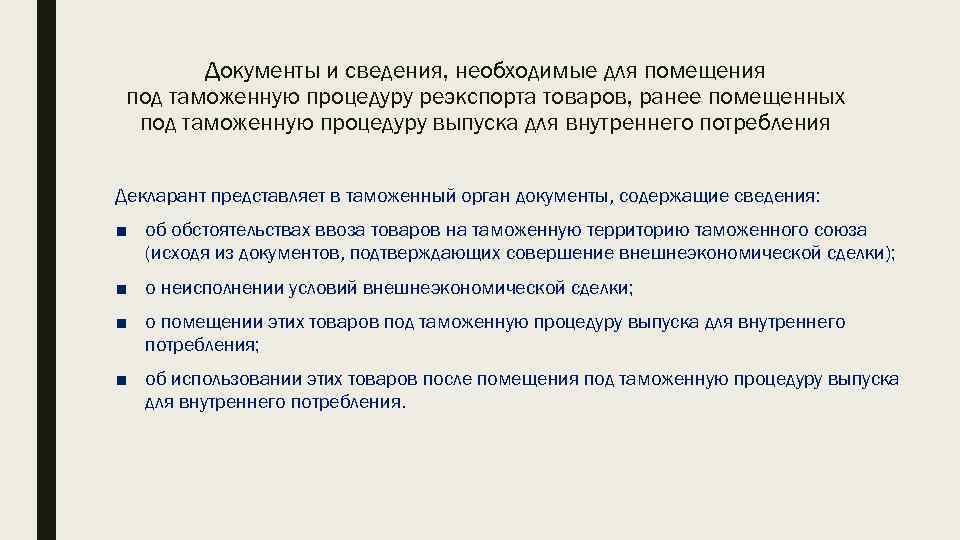 Документы и сведения, необходимые для помещения под таможенную процедуру реэкспорта товаров, ранее помещенных под таможенную процедуру выпуска для внутреннего потребления

Декларант представляет в таможенный орган документы, содержащие сведения:

■ об обстоятельствах ввоза товаров на таможенную территорию таможенного союза (исходя из документов, подтверждающих совершение внешнеэкономической сделки);

■ о неисполнении условий внешнеэкономической сделки;

■ о помещении этих товаров под таможенную процедуру выпуска для внутреннего потребления;

■ об использовании этих товаров после помещения под таможенную процедуру выпуска для внутреннего потребления.